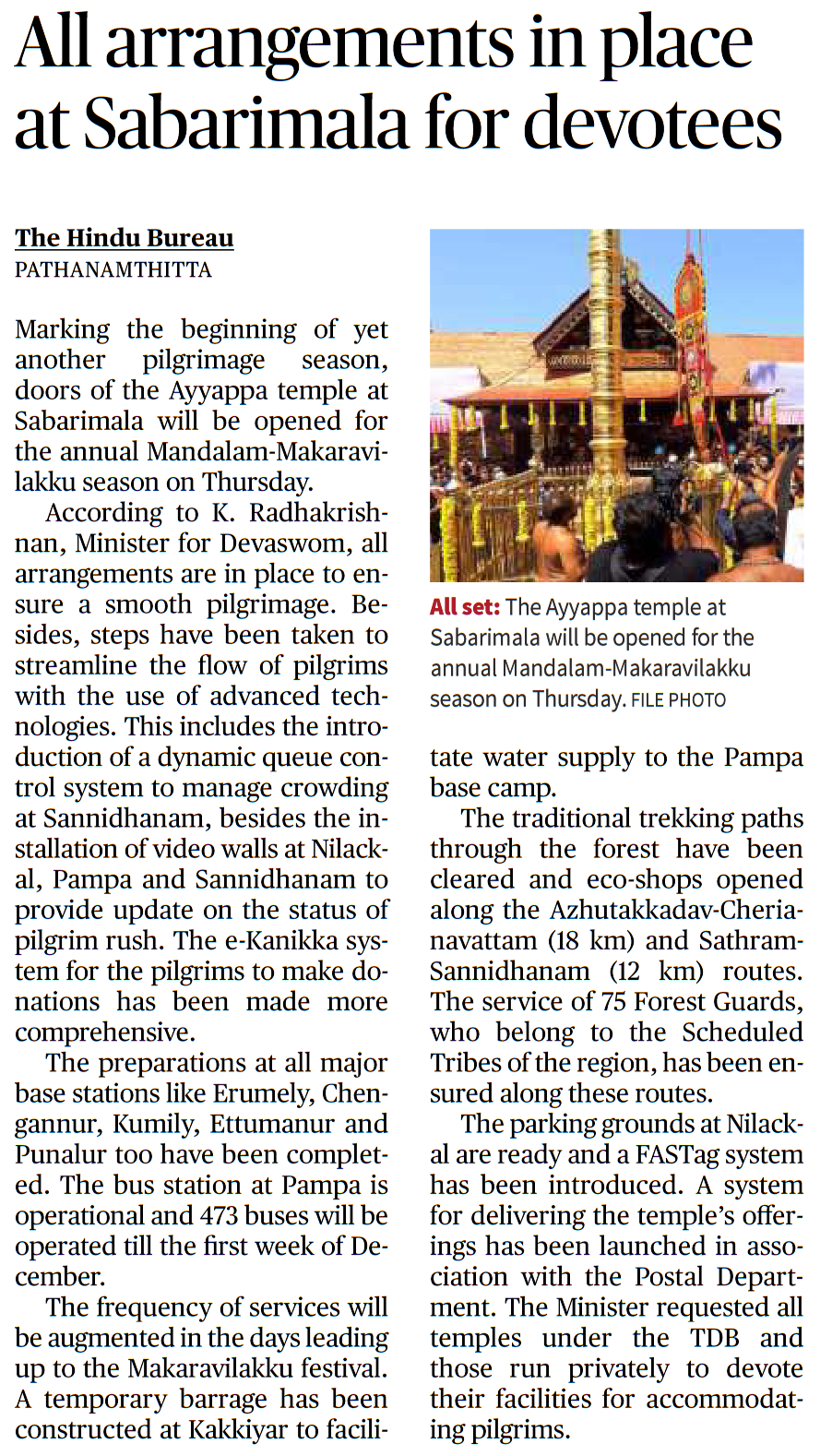 All arrangements in place at Sabarimala for devotees

The Hindu Bureau
PATHANAMTHITTA

Marking the beginning of yet another pilgrimage season, doors of the Ayyappa temple at Sabarimala will be opened for the annual Mandalam-Makaravilakku season on Thursday.

According to K. Radhakrishnan, Minister for Devaswom, all arrangements are in place to ensure a smooth pilgrimage. Besides, steps have been taken to streamline the flow of pilgrims with the use of advanced technologies. This includes the introduction of a dynamic queue control system to manage crowding at Sannidhanam, besides the installation of video walls at Nilackal, Pampa and Sannidhanam to provide update on the status of pilgrim rush. The e-Kanikka system for the pilgrims to make donations has been made more comprehensive.

The preparations at all major base stations like Erumely, Chengannur, Kumily, Ettumanur and Punalur too have been completed. The bus station at Pampa is operational and 473 buses will be operated till the first week of December.

The frequency of services will be augmented in the days leading up to the Makaravilakku festival. A temporary barrage has been constructed at Kakkiyar to facilitate water supply to the Pampa base camp.

All set: The Ayyappa temple at Sabarimala will be opened for the annual Mandalam-Makaravilakku season on Thursday. FILE PHOTO

The traditional trekking paths through the forest have been cleared and eco-shops opened along the Azhutakkadav-Cherianavattam (18 km) and Sathram-Sannidhanam (12 km) routes. The service of 75 Forest Guards, who belong to the Scheduled Tribes of the region, has been ensured along these routes.

The parking grounds at Nilackal are ready and a FASTag system has been introduced. A system for delivering the temple's offerings has been launched in association with the Postal Department. The Minister requested all temples under the TDB and those run privately to devote their facilities for accommodating pilgrims.